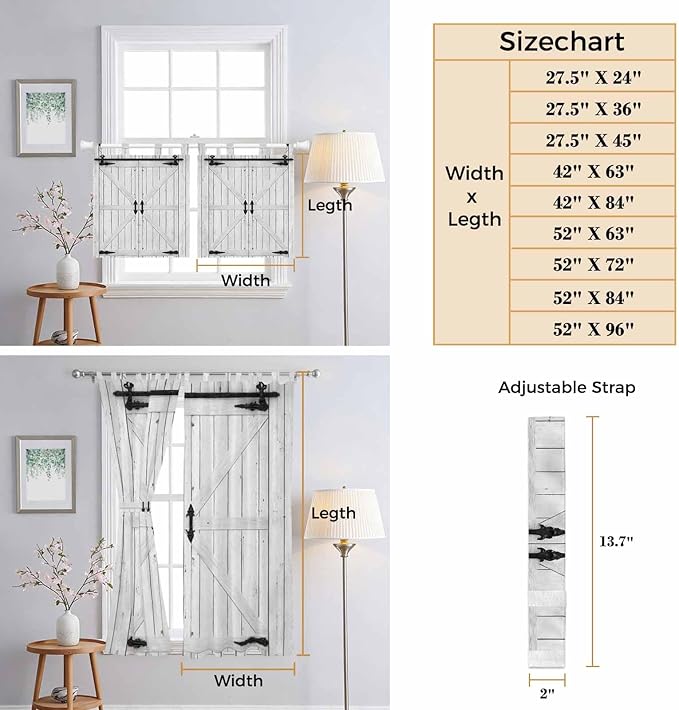 Legth

Width

Sizechart

| Width x Legth | 27.5" X 24" |
|---|---|
| | 27.5" X 36" |
| | 27.5" X 45" |
| | 42" X 63" |
| | 42" X 84" |
| | 52" X 63" |
| | 52" X 72" |
| | 52" X 84" |
| | 52" X 96" |

Legth

Width

Adjustable Strap

13.7"

2"